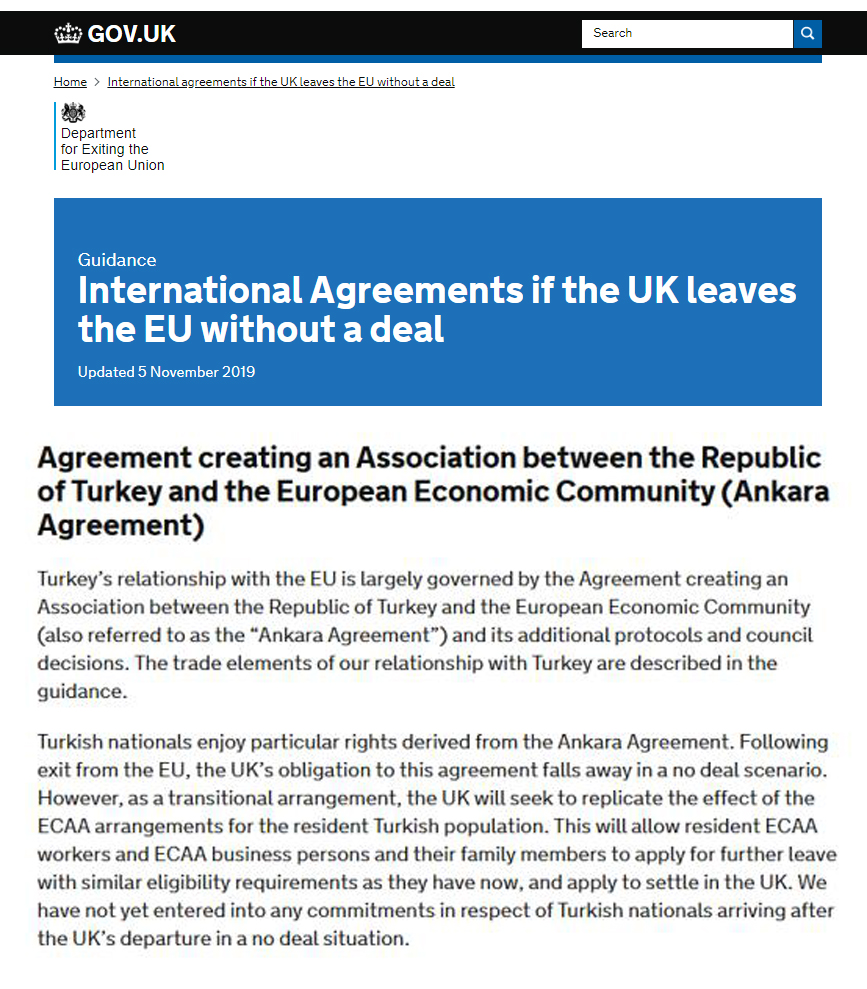 GOV.UK

Search

Home > International agreements if the UK leaves the EU without a deal

Department for Exiting the European Union

Guidance

International Agreements if the UK leaves the EU without a deal

Updated 5 November 2019

Agreement creating an Association between the Republic of Turkey and the European Economic Community (Ankara Agreement)

Turkey's relationship with the EU is largely governed by the Agreement creating an Association between the Republic of Turkey and the European Economic Community (also referred to as the "Ankara Agreement") and its additional protocols and council decisions. The trade elements of our relationship with Turkey are described in the guidance.

Turkish nationals enjoy particular rights derived from the Ankara Agreement. Following exit from the EU, the UK's obligation to this agreement falls away in a no deal scenario. However, as a transitional arrangement, the UK will seek to replicate the effect of the ECAA arrangements for the resident Turkish population. This will allow resident ECAA workers and ECAA business persons and their family members to apply for further leave with similar eligibility requirements as they have now, and apply to settle in the UK. We have not yet entered into any commitments in respect of Turkish nationals arriving after the UK's departure in a no deal situation.